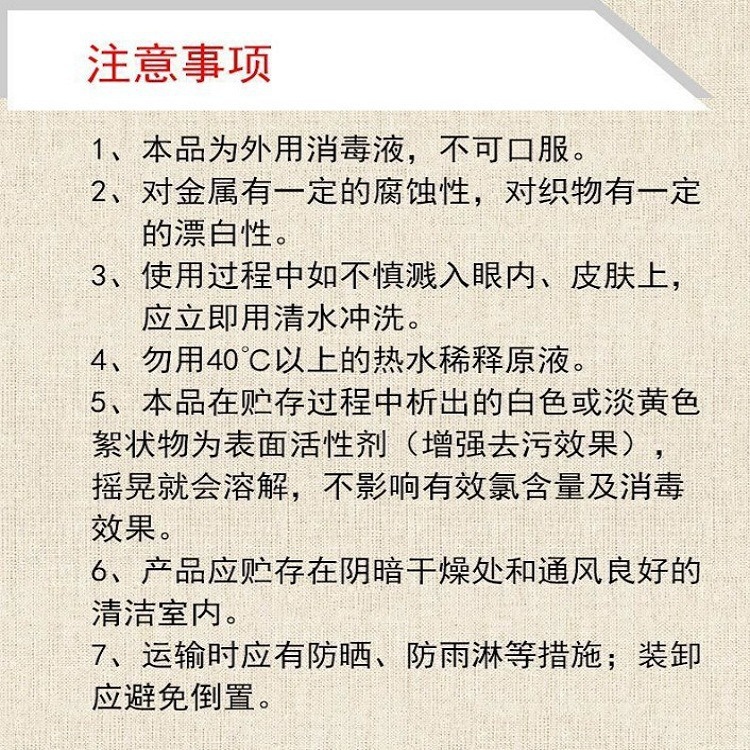 注意事项

1、本品为外用消毒液，不可口服。

2、对金属有一定的腐蚀性，对织物有一定的漂白性。

3、使用过程中如不慎溅入眼内、皮肤上，应立即用清水冲洗。

4、勿用40℃以上的热水稀释原液。

5、本品在贮存过程中析出的白色或淡黄色絮状物为表面活性剂（增强去污效果），摇晃就会溶解，不影响有效氯含量及消毒效果。

6、产品应贮存在阴暗干燥处和通风良好的清洁室内。

7、运输时应有防晒、防雨淋等措施；装卸应避免倒置。